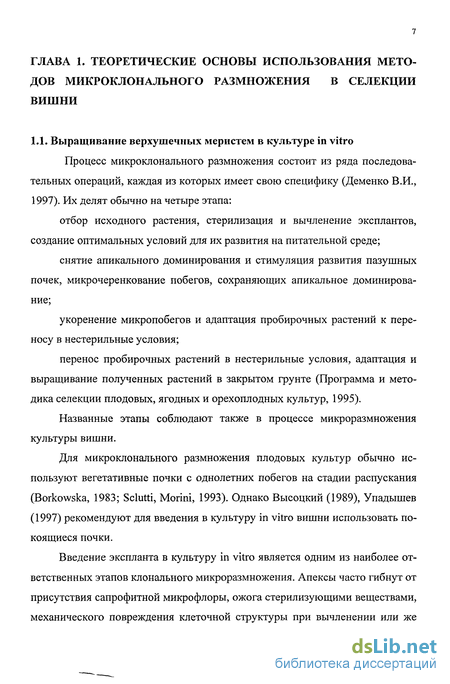 7

ГЛАВА 1. ТЕОРЕТИЧЕСКИЕ ОСНОВЫ ИСПОЛЬЗОВАНИЯ МЕТОДОВ МИКРОКЛОНАЛЬНОГО РАЗМНОЖЕНИЯ В СЕЛЕКЦИИ ВИШНИ

1.1. Выращивание верхушечных меристем в культуре in vitro

Процесс микроклонального размножения состоит из ряда последовательных операций, каждая из которых имеет свою специфику (Деменко В.И., 1997). Их делят обычно на четыре этапа:

отбор исходного растения, стерилизация и вычленение эксплантов, создание оптимальных условий для их развития на питательной среде;

снятие апикального доминирования и стимуляция развития пазушных почек, микрочеренкование побегов, сохраняющих апикальное доминирование;

укоренение микропобегов и адаптация пробирочных растений к переносу в нестерильные условия;

перенос пробирочных растений в нестерильные условия, адаптация и выращивание полученных растений в закрытом грунте (Программа и методика селекции плодовых, ягодных и орехоплодных культур, 1995).

Названные этапы соблюдают также в процессе микроразмножения культуры вишни.

Для микроклонального размножения плодовых культур обычно используют вегетативные почки с однолетних побегов на стадии распускания (Borkowska, 1983; Sclutti, Morini, 1993). Однако Высоцкий (1989), Упадышев (1997) рекомендуют для введения в культуру in vitro вишни использовать покоящиеся почки.

Введение экспланта в культуру in vitro является одним из наиболее ответственных этапов клонального микроразмножения. Апексы часто гибнут от присутствия сапрофитной микрофлоры, ожога стерилизующими веществами, механического повреждения клеточной структуры при вычленении или же

dsLib.net
библиотека диссертаций